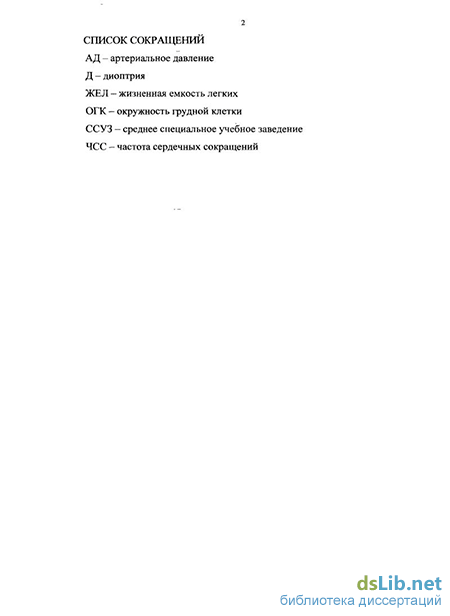 2

СПИСОК СОКРАЩЕНИЙ

АД – артериальное давление

Д – диоптрия

ЖЕЛ – жизненная емкость легких

ОГК – окружность грудной клетки

ССУЗ – среднее специальное учебное заведение

ЧСС – частота сердечных сокращений

dsLib.net
библиотека диссертаций